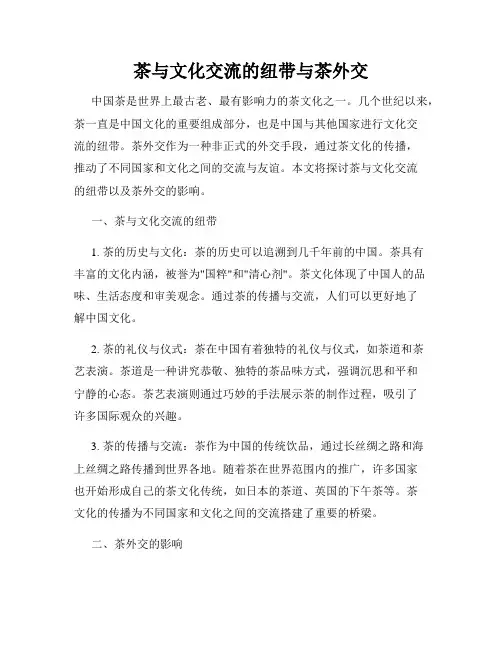 茶与文化交流的纽带与茶外交

中国茶是世界上最古老、最有影响力的茶文化之一。几个世纪以来，茶一直是中国文化的重要组成部分，也是中国与其他国家进行文化交流的纽带。茶外交作为一种非正式的外交手段，通过茶文化的传播，推动了不同国家和文化之间的交流与友谊。本文将探讨茶与文化交流的纽带以及茶外交的影响。

一、茶与文化交流的纽带

1. 茶的历史与文化：茶的历史可以追溯到几千年前的中国。茶具有丰富的文化内涵，被誉为"国粹"和"清心剂"。茶文化体现了中国人的品味、生活态度和审美观念。通过茶的传播与交流，人们可以更好地了解中国文化。

2. 茶的礼仪与仪式：茶在中国有着独特的礼仪与仪式，如茶道和茶艺表演。茶道是一种讲究恭敬、独特的茶品味方式，强调沉思和平和宁静的心态。茶艺表演则通过巧妙的手法展示茶的制作过程，吸引了许多国际观众的兴趣。

3. 茶的传播与交流：茶作为中国的传统饮品，通过长丝绸之路和海上丝绸之路传播到世界各地。随着茶在世界范围内的推广，许多国家也开始形成自己的茶文化传统，如日本的茶道、英国的下午茶等。茶文化的传播为不同国家和文化之间的交流搭建了重要的桥梁。

二、茶外交的影响